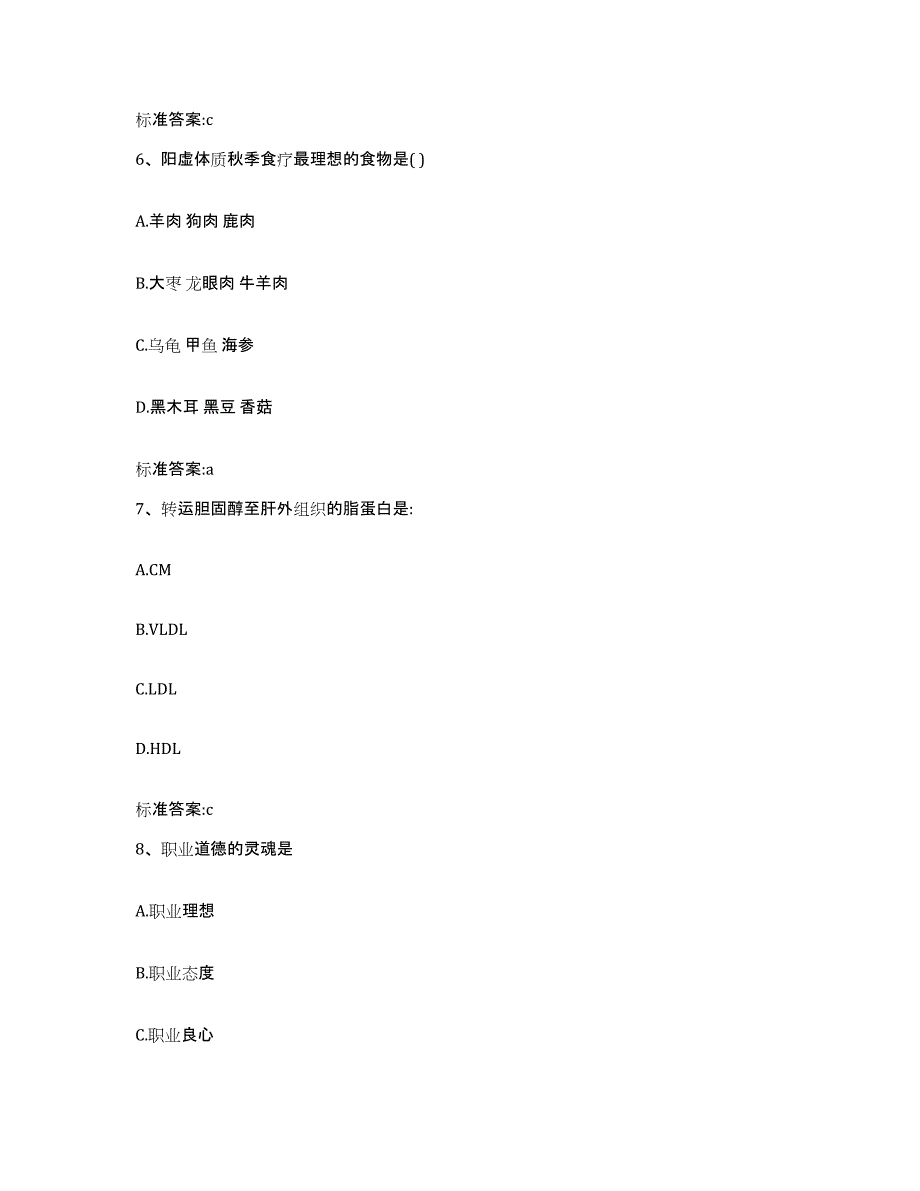 标准答案:c

6、阳虚体质秋季食疗最理想的食物是( )

A.羊肉 狗肉 鹿肉

B.大枣 龙眼肉 牛羊肉

C.乌龟 甲鱼 海参

D.黑木耳 黑豆 香菇

标准答案:a

7、转运胆固醇至肝外组织的脂蛋白是:

A.CM

B.VLDL

C.LDL

D.HDL

标准答案:c

8、职业道德的灵魂是

A.职业理想

B.职业态度

C.职业良心